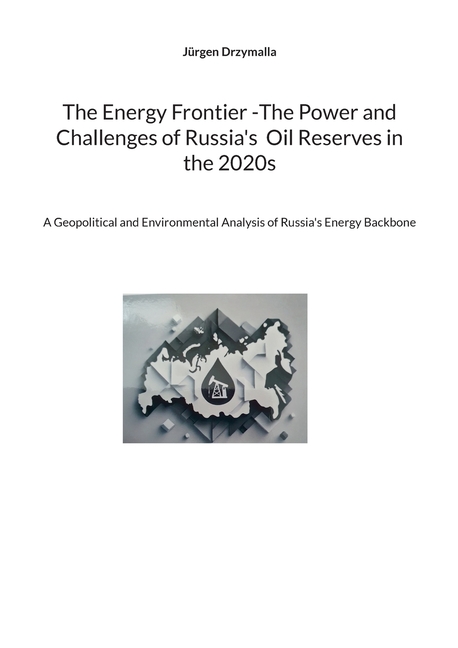 Jürgen Drzymalla

The Energy Frontier -The Power and Challenges of Russia's Oil Reserves in the 2020s

A Geopolitical and Environmental Analysis of Russia's Energy Backbone